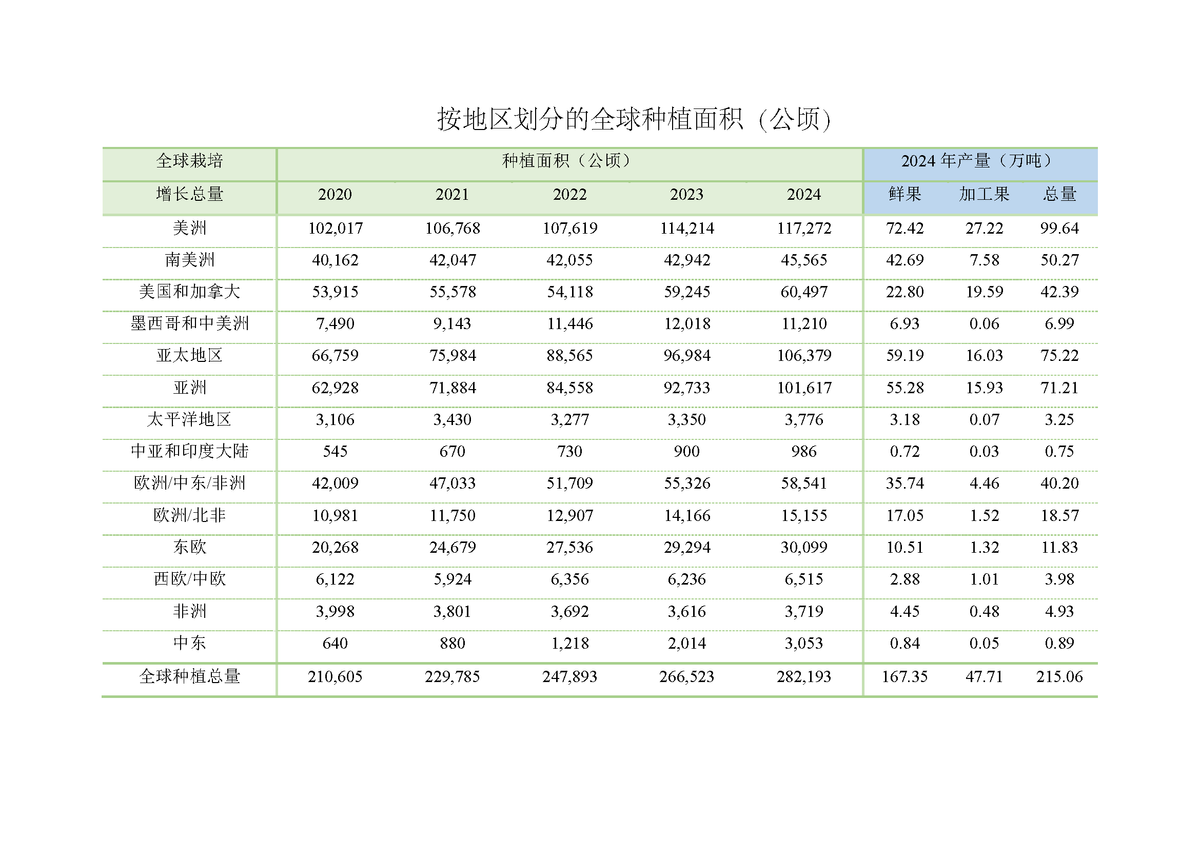 按地区划分的全球种植面积（公顷）

| 全球栽培 | 种植面积（公顷） | | | | | 2024 年产量（万吨） | | |
|---|---|---|---|---|---|---|---|---|
| 增长总量 | 2020 | 2021 | 2022 | 2023 | 2024 | 鲜果 | 加工果 | 总量 |
| 美洲 | 102,017 | 106,768 | 107,619 | 114,214 | 117,272 | 72.42 | 27.22 | 99.64 |
| 南美洲 | 40,162 | 42,047 | 42,055 | 42,942 | 45,565 | 42.69 | 7.58 | 50.27 |
| 美国和加拿大 | 53,915 | 55,578 | 54,118 | 59,245 | 60,497 | 22.80 | 19.59 | 42.39 |
| 墨西哥和中美洲 | 7,490 | 9,143 | 11,446 | 12,018 | 11,210 | 6.93 | 0.06 | 6.99 |
| 亚太地区 | 66,759 | 75,984 | 88,565 | 96,984 | 106,379 | 59.19 | 16.03 | 75.22 |
| 亚洲 | 62,928 | 71,884 | 84,558 | 92,733 | 101,617 | 55.28 | 15.93 | 71.21 |
| 太平洋地区 | 3,106 | 3,430 | 3,277 | 3,350 | 3,776 | 3.18 | 0.07 | 3.25 |
| 中亚和印度大陆 | 545 | 670 | 730 | 900 | 986 | 0.72 | 0.03 | 0.75 |
| 欧洲/中东/非洲 | 42,009 | 47,033 | 51,709 | 55,326 | 58,541 | 35.74 | 4.46 | 40.20 |
| 欧洲/北非 | 10,981 | 11,750 | 12,907 | 14,166 | 15,155 | 17.05 | 1.52 | 18.57 |
| 东欧 | 20,268 | 24,679 | 27,536 | 29,294 | 30,099 | 10.51 | 1.32 | 11.83 |
| 西欧/中欧 | 6,122 | 5,924 | 6,356 | 6,236 | 6,515 | 2.88 | 1.01 | 3.98 |
| 非洲 | 3,998 | 3,801 | 3,692 | 3,616 | 3,719 | 4.45 | 0.48 | 4.93 |
| 中东 | 640 | 880 | 1,218 | 2,014 | 3,053 | 0.84 | 0.05 | 0.89 |
| 全球种植总量 | 210,605 | 229,785 | 247,893 | 266,523 | 282,193 | 167.35 | 47.71 | 215.06 |